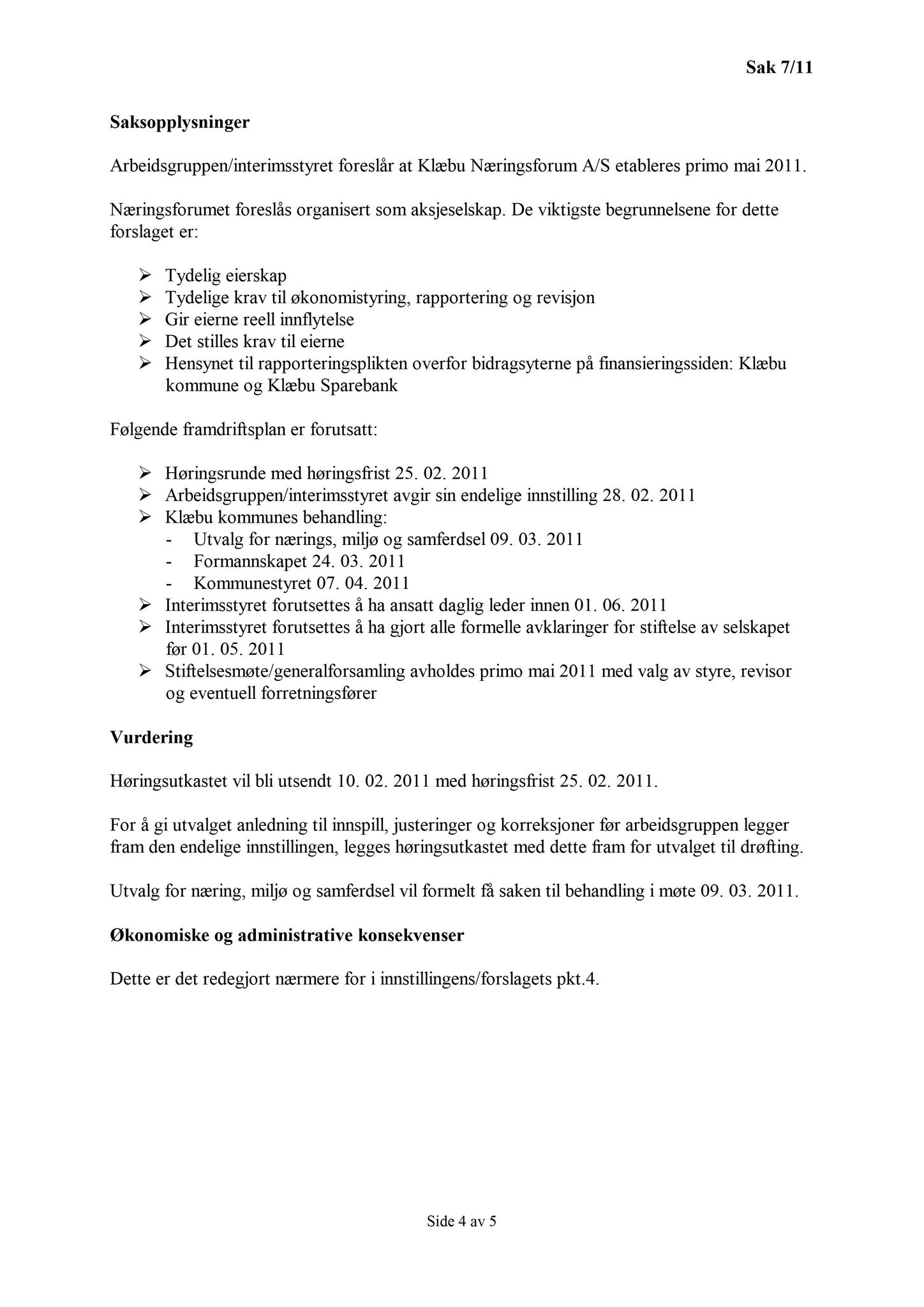 Sak 7/11

Saksopplysninger

Arbeidsgruppen/interimsstyret foreslår at Klæbu Næringsforum A/S etableres primo mai 2011.

Næringsforumet foreslås organisert som aksjeselskap. De viktigste begrunnelsene for dette forslaget er:

➢ Tydelig eierskap
➢ Tydelige krav til økonomistyring, rapportering og revisjon
➢ Gir eierne reell innflytelse
➢ Det stilles krav til eierne
➢ Hensynet til rapporteringsplikten overfor bidragsyterne på finansieringssiden: Klæbu kommune og Klæbu Sparebank

Følgende framdriftsplan er forutsatt:

➢ Høringsrunde med høringsfrist 25. 02. 2011
➢ Arbeidsgruppen/interimsstyret avgir sin endelige innstilling 28. 02. 2011
➢ Klæbu kommunes behandling:
- Utvalg for nærings, miljø og samferdsel 09. 03. 2011
- Formannskapet 24. 03. 2011
- Kommunestyret 07. 04. 2011
➢ Interimsstyret forutsettes å ha ansatt daglig leder innen 01. 06. 2011
➢ Interimsstyret forutsettes å ha gjort alle formelle avklaringer for stiftelse av selskapet før 01. 05. 2011
➢ Stiftelsesmøte/generalforsamling avholdes primo mai 2011 med valg av styre, revisor og eventuell forretningsfører

Vurdering

Høringsutkastet vil bli utsendt 10. 02. 2011 med høringsfrist 25. 02. 2011.

For å gi utvalget anledning til innspill, justeringer og korreksjoner før arbeidsgruppen legger fram den endelige innstillingen, legges høringsutkastet med dette fram for utvalget til drøfting.

Utvalg for næring, miljø og samferdsel vil formelt få saken til behandling i møte 09. 03. 2011.

Økonomiske og administrative konsekvenser

Dette er det redegjort nærmere for i innstillingens/forslagets pkt.4.

Side 4 av 5